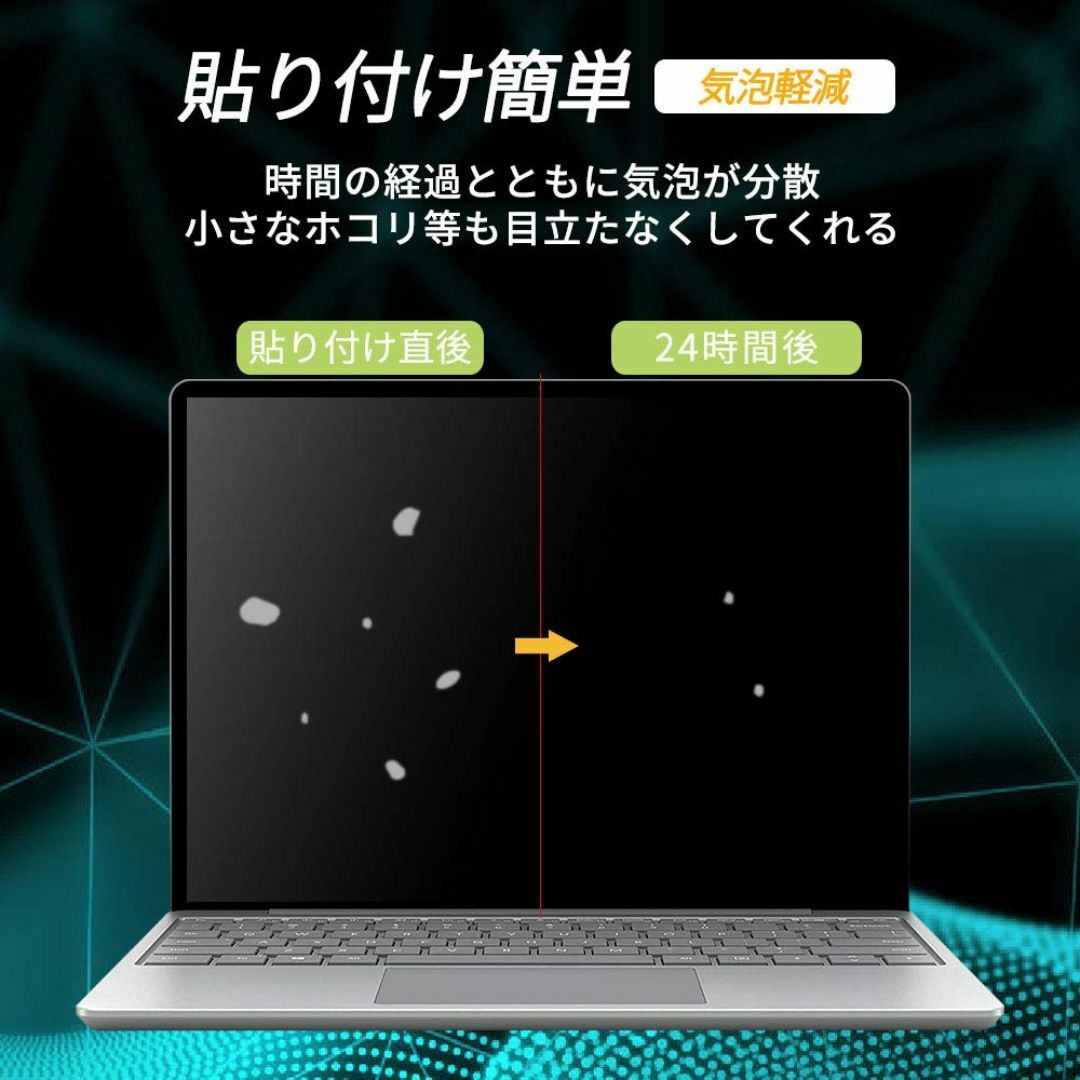 貼り付け簡単 気泡軽減

時間の経過とともに気泡が分散
小さなホコリ等も目立たなくしてくれる

貼り付け直後

24時間後